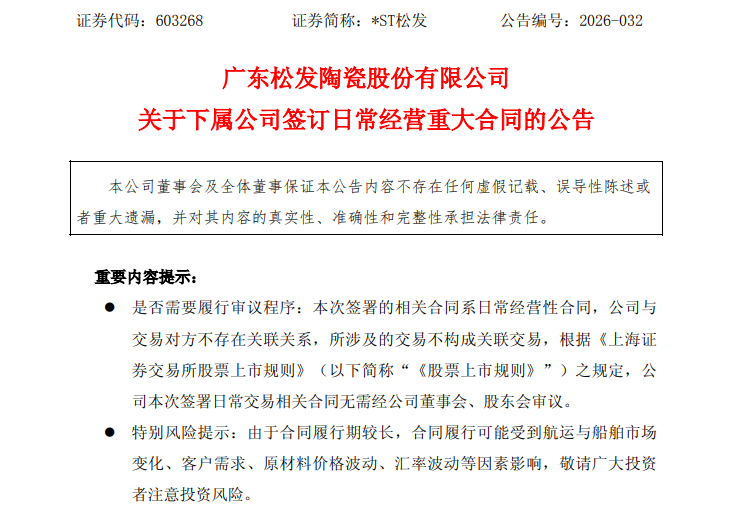 证券代码：603268　　证券简称：*ST松发　　公告编号：2026-032

广东松发陶瓷股份有限公司
关于下属公司签订日常经营重大合同的公告

本公司董事会及全体董事保证本公告内容不存在任何虚假记载、误导性陈述或者重大遗漏，并对其内容的真实性、准确性和完整性承担法律责任。

重要内容提示：

● 是否需要履行审议程序：本次签署的相关合同系日常经营性合同，公司与交易对方不存在关联关系，所涉及的交易不构成关联交易，根据《上海证券交易所股票上市规则》（以下简称“《股票上市规则》”）之规定，公司本次签署日常交易相关合同无需经公司董事会、股东会审议。

● 特别风险提示：由于合同履行期较长，合同履行可能受到航运与船舶市场变化、客户需求、原材料价格波动、汇率波动等因素影响，敬请广大投资者注意投资风险。